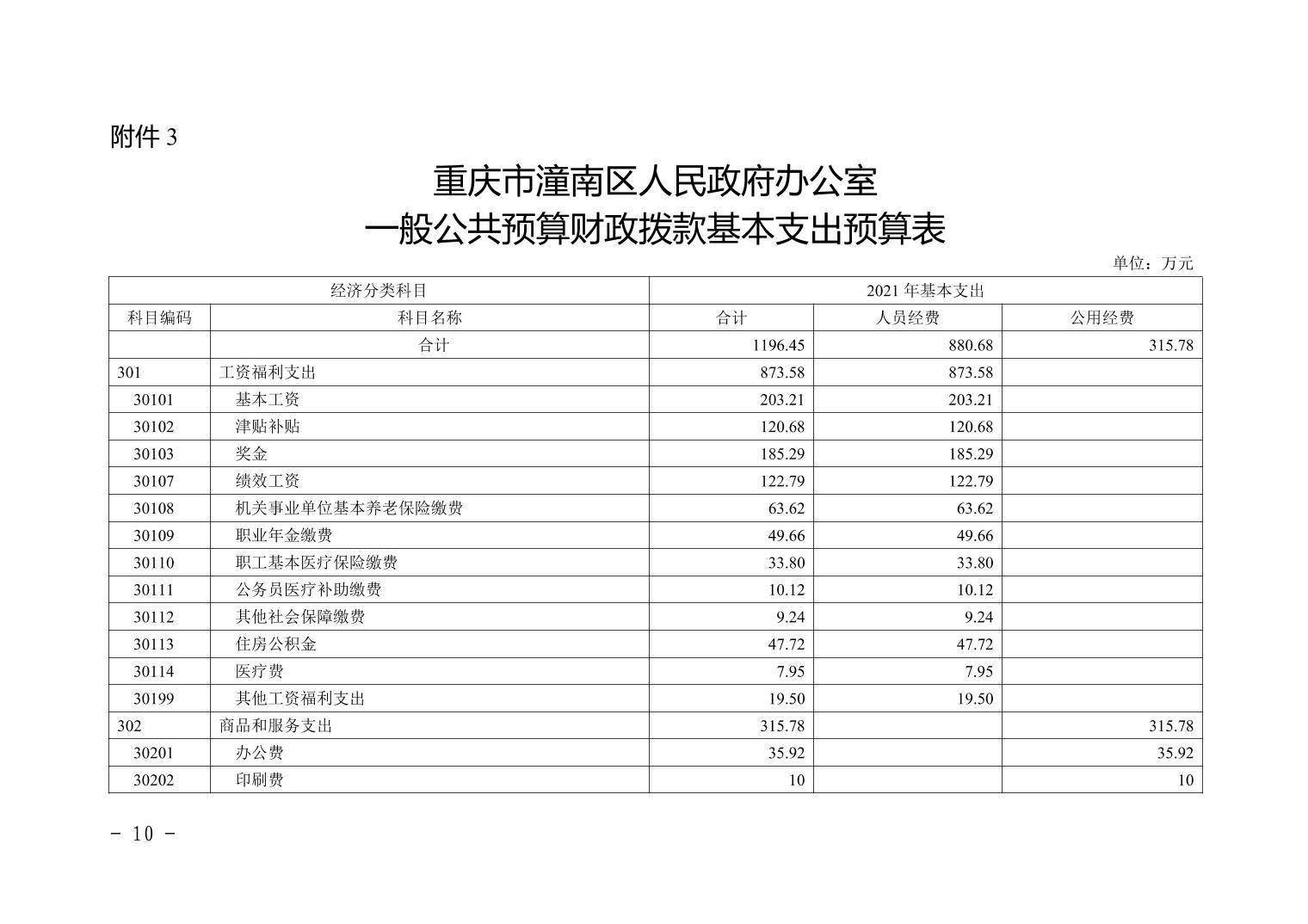 附件 3

重庆市潼南区人民政府办公室
一般公共预算财政拨款基本支出预算表

单位：万元

| 经济分类科目 | | 2021 年基本支出 | | |
|---|---|---|---|---|
| 科目编码 | 科目名称 | 合计 | 人员经费 | 公用经费 |
| | 合计 | 1196.45 | 880.68 | 315.78 |
| 301 | 工资福利支出 | 873.58 | 873.58 | |
| 30101 | 基本工资 | 203.21 | 203.21 | |
| 30102 | 津贴补贴 | 120.68 | 120.68 | |
| 30103 | 奖金 | 185.29 | 185.29 | |
| 30107 | 绩效工资 | 122.79 | 122.79 | |
| 30108 | 机关事业单位基本养老保险缴费 | 63.62 | 63.62 | |
| 30109 | 职业年金缴费 | 49.66 | 49.66 | |
| 30110 | 职工基本医疗保险缴费 | 33.80 | 33.80 | |
| 30111 | 公务员医疗补助缴费 | 10.12 | 10.12 | |
| 30112 | 其他社会保障缴费 | 9.24 | 9.24 | |
| 30113 | 住房公积金 | 47.72 | 47.72 | |
| 30114 | 医疗费 | 7.95 | 7.95 | |
| 30199 | 其他工资福利支出 | 19.50 | 19.50 | |
| 302 | 商品和服务支出 | 315.78 | | 315.78 |
| 30201 | 办公费 | 35.92 | | 35.92 |
| 30202 | 印刷费 | 10 | | 10 |

- 10 -